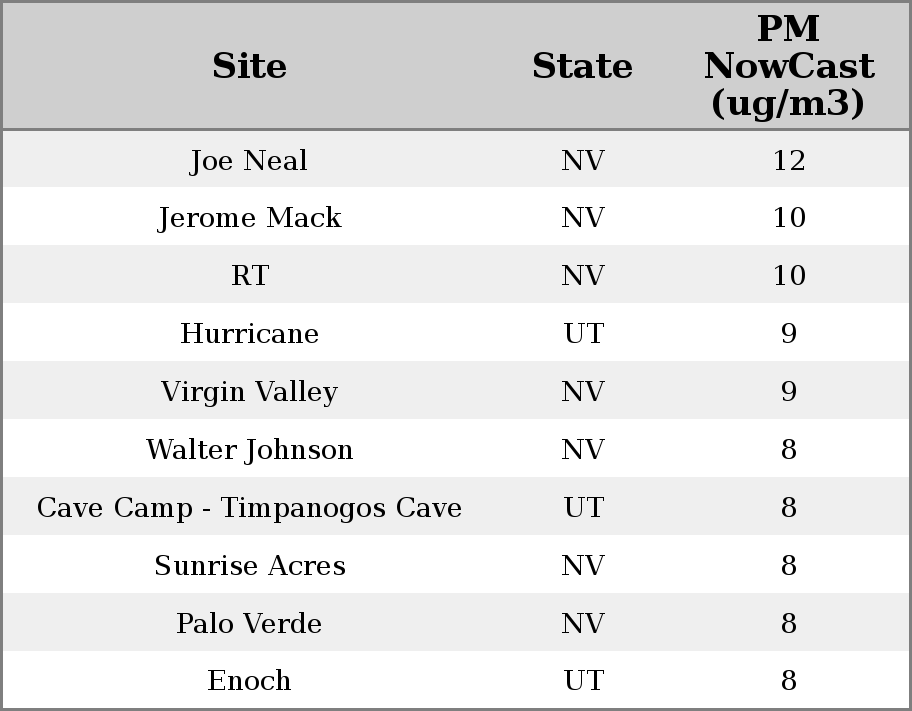 | Site | State | PM NowCast (ug/m3) |
|---|---|---|
| Joe Neal | NV | 12 |
| Jerome Mack | NV | 10 |
| RT | NV | 10 |
| Hurricane | UT | 9 |
| Virgin Valley | NV | 9 |
| Walter Johnson | NV | 8 |
| Cave Camp - Timpanogos Cave | UT | 8 |
| Sunrise Acres | NV | 8 |
| Palo Verde | NV | 8 |
| Enoch | UT | 8 |